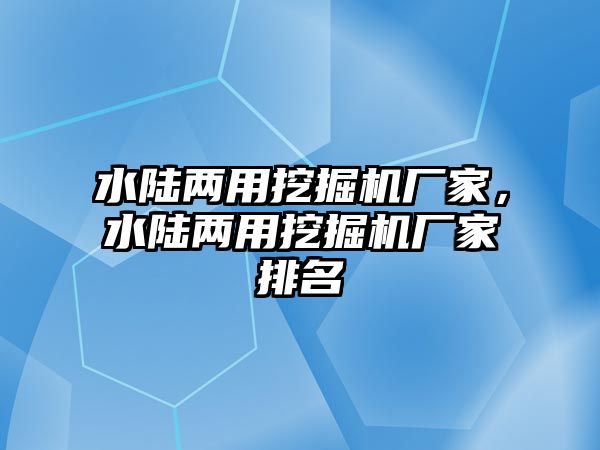 水陆两用挖掘机厂家，水陆两用挖掘机厂家排名